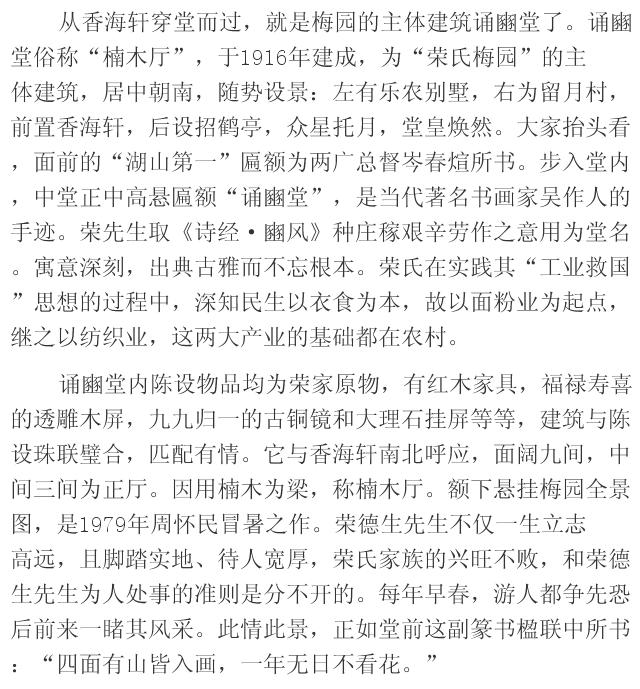 从香海轩穿堂而过，就是梅园的主体建筑诵豳堂了。诵豳堂俗称“楠木厅”，于1916年建成，为“荣氏梅园”的主体建筑，居中朝南，随势设景：左有乐农别墅，右为留月村，前置香海轩，后设招鹤亭，众星托月，堂皇焕然。大家抬头看，面前的“湖山第一”匾额为两广总督岑春煊所书。步入堂内，中堂正中高悬匾额“诵豳堂”，是当代著名书画家吴作人的手迹。荣先生取《诗经·豳风》种庄稼艰辛劳作之意用为堂名。寓意深刻，出典古雅而不忘根本。荣氏在实践其“工业救国”思想的过程中，深知民生以衣食为本，故以面粉业为起点，继之以纺织业，这两大产业的基础都在农村。

诵豳堂内陈设物品均为荣家原物，有红木家具，福禄寿喜的透雕木屏，九九归一的古铜镜和大理石挂屏等等，建筑与陈设珠联璧合，匹配有情。它与香海轩南北呼应，面阔九间，中间三间为正厅。因用楠木为梁，称楠木厅。额下悬挂梅园全景图，是1979年周怀民冒暑之作。荣德生先生不仅一生立志高远，且脚踏实地、待人宽厚，荣氏家族的兴旺不败，和荣德生先生为人处事的准则是分不开的。每年早春，游人都争先恐后前来一睹其风采。此情此景，正如堂前这副篆书楹联中所书：“四面有山皆入画，一年无日不看花。”